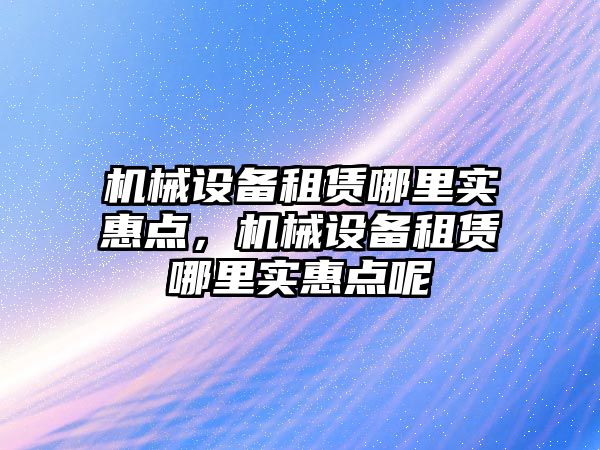 机械设备租赁哪里实惠点，机械设备租赁哪里实惠点呢